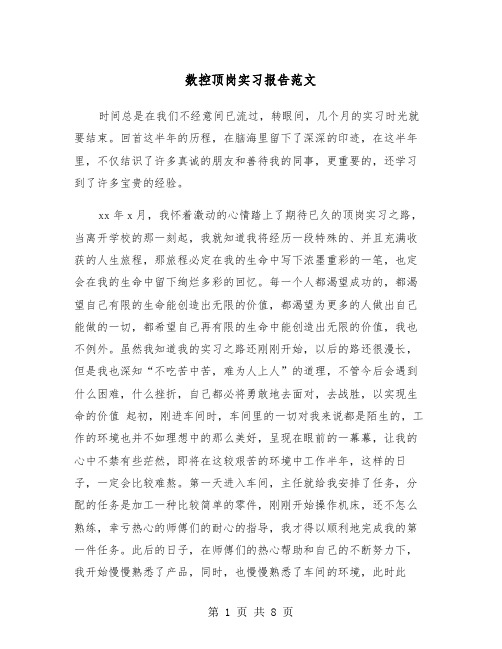 数控顶岗实习报告范文

时间总是在我们不经意间已流过，转眼间，几个月的实习时光就要结束。回首这半年的历程，在脑海里留下了深深的印迹，在这半年里，不仅结识了许多真诚的朋友和善待我的同事，更重要的，还学习到了许多宝贵的经验。

xx 年 x 月，我怀着激动的心情踏上了期待已久的顶岗实习之路，当离开学校的那一刻起，我就知道我将经历一段特殊的、并且充满收获的人生旅程，那旅程必定在我的生命中写下浓墨重彩的一笔，也定会在我的生命中留下绚烂多彩的回忆。每一个人都渴望成功的，都渴望自己有限的生命能创造出无限的价值，都渴望为更多的人做出自己能做的一切，都希望自己再有限的生命中能创造出无限的价值，我也不例外。虽然我知道我的实习之路还刚刚开始，以后的路还很漫长，但是我也深知“不吃苦中苦，难为人上人”的道理，不管今后会遇到什么困难，什么挫折，自己都必将勇敢地去面对，去战胜，以实现生命的价值 起初，刚进车间时，车间里的一切对我来说都是陌生的，工作的环境也并不如理想中的那么美好，呈现在眼前的一幕幕，让我的心中不禁有些茫然，即将在这较艰苦的环境中工作半年，这样的日子，一定会比较难熬。第一天进入车间，主任就给我安排了任务，分配的任务是加工一种比较简单的零件，刚刚开始操作机床，还不怎么熟练，幸亏热心的师傅们的耐心的指导，我才得以顺利地完成我的第一件任务。此后的日子，在师傅们的热心帮助和自己的不断努力下，我开始慢慢熟悉了产品，同时，也慢慢熟悉了车间的环境，此时此

第 1 页 共 8 页